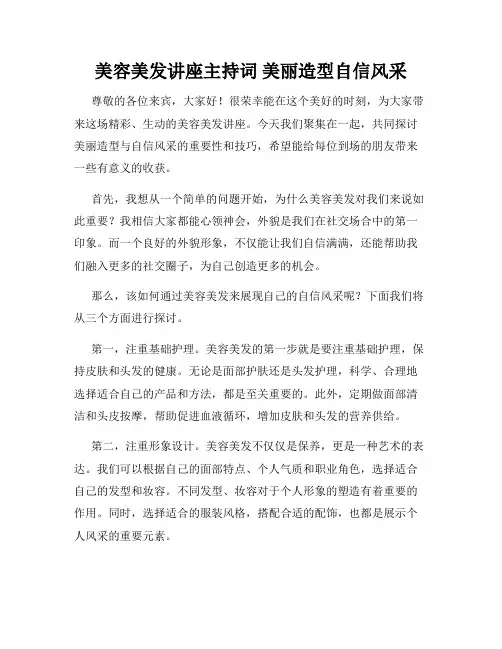 美容美发讲座主持词 美丽造型自信风采

尊敬的各位来宾，大家好！很荣幸能在这个美好的时刻，为大家带来这场精彩、生动的美容美发讲座。今天我们聚集在一起，共同探讨美丽造型与自信风采的重要性和技巧，希望能给每位到场的朋友带来一些有意义的收获。

首先，我想从一个简单的问题开始，为什么美容美发对我们来说如此重要？我相信大家都能心领神会，外貌是我们在社交场合中的第一印象。而一个良好的外貌形象，不仅能让我们自信满满，还能帮助我们融入更多的社交圈子，为自己创造更多的机会。

那么，该如何通过美容美发来展现自己的自信风采呢？下面我们将从三个方面进行探讨。

第一，注重基础护理。美容美发的第一步就是要注重基础护理，保持皮肤和头发的健康。无论是面部护肤还是头发护理，科学、合理地选择适合自己的产品和方法，都是至关重要的。此外，定期做面部清洁和头皮按摩，帮助促进血液循环，增加皮肤和头发的营养供给。

第二，注重形象设计。美容美发不仅仅是保养，更是一种艺术的表达。我们可以根据自己的面部特点、个人气质和职业角色，选择适合自己的发型和妆容。不同发型、妆容对于个人形象的塑造有着重要的作用。同时，选择适合的服装风格，搭配合适的配饰，也都是展示个人风采的重要元素。